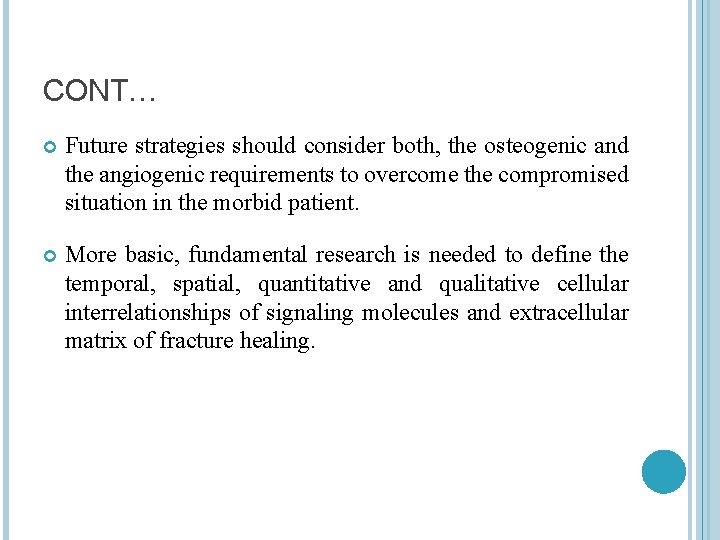 CONT…

Future strategies should consider both, the osteogenic and the angiogenic requirements to overcome the compromised situation in the morbid patient.

More basic, fundamental research is needed to define the temporal, spatial, quantitative and qualitative cellular interrelationships of signaling molecules and extracellular matrix of fracture healing.